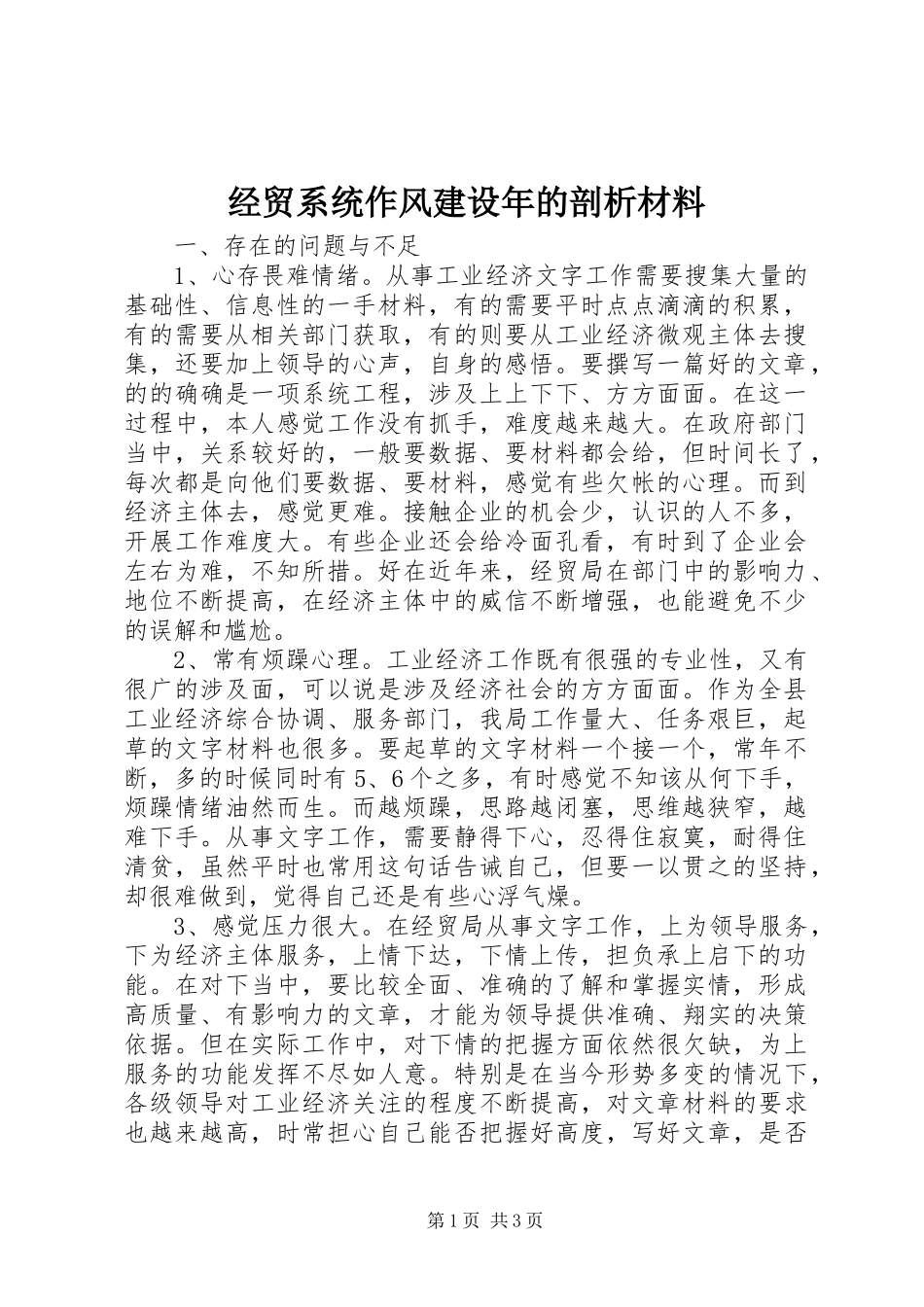 经贸系统作风建设年的剖析材料

一、存在的问题与不足

1、心存畏难情绪。从事工业经济文字工作需要搜集大量的基础性、信息性的一手材料，有的需要平时点点滴滴的积累，有的需要从相关部门获取，有的则要从工业经济微观主体去搜集，还要加上领导的心声，自身的感悟。要撰写一篇好的文章，的的确确是一项系统工程，涉及上上下下、方方面面。在这一过程中，本人感觉工作没有抓手，难度越来越大。在政府部门当中，关系较好的，一般要数据、要材料都会给，但时间长了，每次都是向他们要数据、要材料，感觉有些欠帐的心理。而到经济主体去，感觉更难。接触企业的机会少，认识的人不多，开展工作难度大。有些企业还会给冷面孔看，有时到了企业会左右为难，不知所措。好在近年来，经贸局在部门中的影响力、地位不断提高，在经济主体中的威信不断增强，也能避免不少的误解和尴尬。

2、常有烦躁心理。工业经济工作既有很强的专业性，又有很广的涉及面，可以说是涉及经济社会的方方面面。作为全县工业经济综合协调、服务部门，我局工作量大、任务艰巨，起草的文字材料也很多。要起草的文字材料一个接一个，常年不断，多的时候同时有5、6个之多，有时感觉不知该从何下手，烦躁情绪油然而生。而越烦躁，思路越闭塞，思维越狭窄，越难下手。从事文字工作，需要静得下心，忍得住寂寞，耐得住清贫，虽然平时也常用这句话告诫自己，但要一以贯之的坚持，却很难做到，觉得自己还是有些心浮气燥。

3、感觉压力很大。在经贸局从事文字工作，上为领导服务，下为经济主体服务，上情下达，下情上传，担负承上启下的功能。在对下当中，要比较全面、准确的了解和掌握实情，形成高质量、有影响力的文章，才能为领导提供准确、翔实的决策依据。但在实际工作中，对下情的把握方面依然很欠缺，为上服务的功能发挥不尽如人意。特别是在当今形势多变的情况下，各级领导对工业经济关注的程度不断提高，对文章材料的要求也越来越高，时常担心自己能否把握好高度，写好文章，是否

第1页 共3页